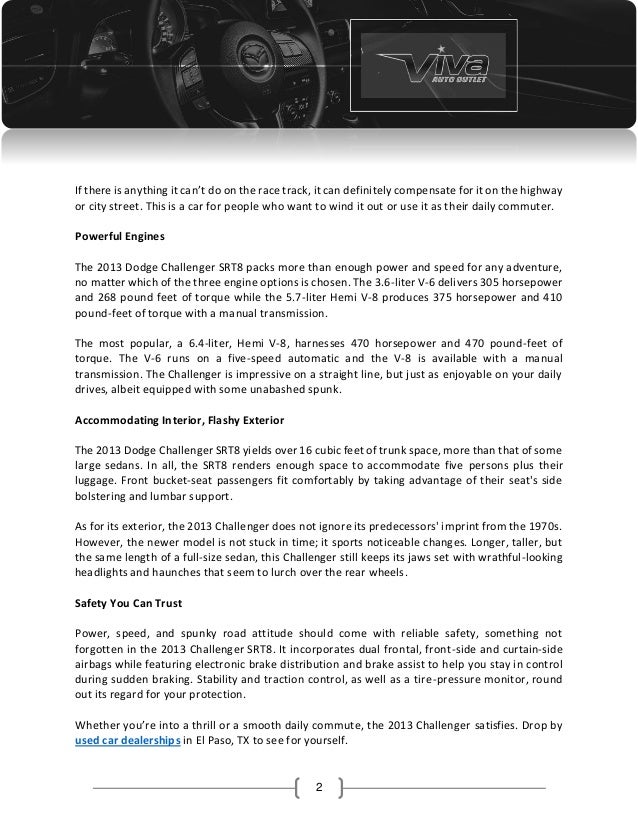 Viva
AUTO OUTLET

If there is anything it can't do on the race track, it can definitely compensate for it on the highway or city street. This is a car for people who want to wind it out or use it as their daily commuter.

Powerful Engines

The 2013 Dodge Challenger SRT8 packs more than enough power and speed for any adventure, no matter which of the three engine options is chosen. The 3.6-liter V-6 delivers 305 horsepower and 268 pound feet of torque while the 5.7-liter Hemi V-8 produces 375 horsepower and 410 pound-feet of torque with a manual transmission.

The most popular, a 6.4-liter, Hemi V-8, harnesses 470 horsepower and 470 pound-feet of torque. The V-6 runs on a five-speed automatic and the V-8 is available with a manual transmission. The Challenger is impressive on a straight line, but just as enjoyable on your daily drives, albeit equipped with some unabashed spunk.

Accommodating Interior, Flashy Exterior

The 2013 Dodge Challenger SRT8 yields over 16 cubic feet of trunk space, more than that of some large sedans. In all, the SRT8 renders enough space to accommodate five persons plus their luggage. Front bucket-seat passengers fit comfortably by taking advantage of their seat's side bolstering and lumbar support.

As for its exterior, the 2013 Challenger does not ignore its predecessors' imprint from the 1970s. However, the newer model is not stuck in time; it sports noticeable changes. Longer, taller, but the same length of a full-size sedan, this Challenger still keeps its jaws set with wrathful-looking headlights and haunches that seem to lurch over the rear wheels.

Safety You Can Trust

Power, speed, and spunky road attitude should come with reliable safety, something not forgotten in the 2013 Challenger SRT8. It incorporates dual frontal, front-side and curtain-side airbags while featuring electronic brake distribution and brake assist to help you stay in control during sudden braking. Stability and traction control, as well as a tire-pressure monitor, round out its regard for your protection.

Whether you're into a thrill or a smooth daily commute, the 2013 Challenger satisfies. Drop by used car dealerships in El Paso, TX to see for yourself.

2